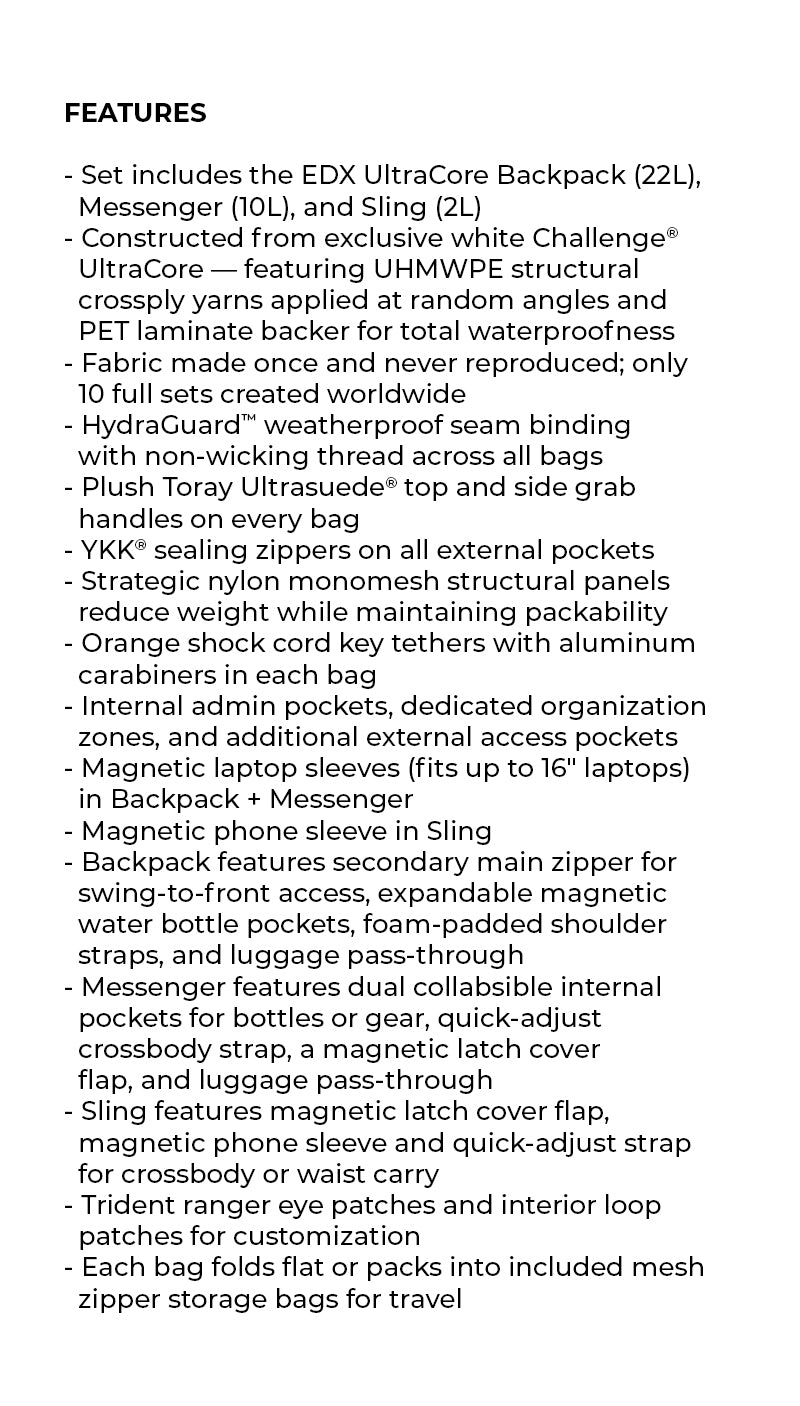 FEATURES

- Set includes the EDX UltraCore Backpack (22L), Messenger (10L), and Sling (2L)
- Constructed from exclusive white Challenge® UltraCore — featuring UHMWPE structural crossply yarns applied at random angles and PET laminate backer for total waterproofness
- Fabric made once and never reproduced; only 10 full sets created worldwide
- HydraGuard™ weatherproof seam binding with non-wicking thread across all bags
- Plush Toray Ultrasuede® top and side grab handles on every bag
- YKK® sealing zippers on all external pockets
- Strategic nylon monomesh structural panels reduce weight while maintaining packability
- Orange shock cord key tethers with aluminum carabiners in each bag
- Internal admin pockets, dedicated organization zones, and additional external access pockets
- Magnetic laptop sleeves (fits up to 16" laptops) in Backpack + Messenger
- Magnetic phone sleeve in Sling
- Backpack features secondary main zipper for swing-to-front access, expandable magnetic water bottle pockets, foam-padded shoulder straps, and luggage pass-through
- Messenger features dual collabsible internal pockets for bottles or gear, quick-adjust crossbody strap, a magnetic latch cover flap, and luggage pass-through
- Sling features magnetic latch cover flap, magnetic phone sleeve and quick-adjust strap for crossbody or waist carry
- Trident ranger eye patches and interior loop patches for customization
- Each bag folds flat or packs into included mesh zipper storage bags for travel